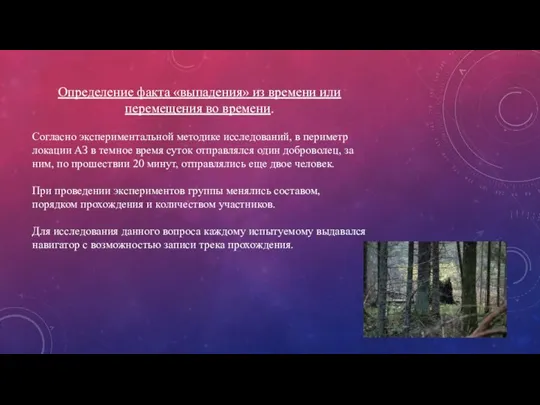 Определение факта «выпадения» из времени или перемещения во времени.

Согласно экспериментальной методике исследований, в периметр локации АЗ в темное время суток отправлялся один доброволец, за ним, по прошествии 20 минут, отправлялись еще двое человек.

При проведении экспериментов группы менялись составом, порядком прохождения и количеством участников.

Для исследования данного вопроса каждому испытуемому выдавался навигатор с возможностью записи трека прохождения.